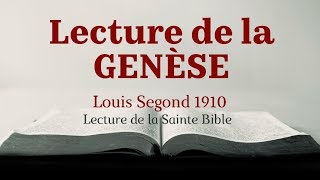 Lecture de la GENÈSE

Louis Segond 1910

Lecture de la Sainte Bible